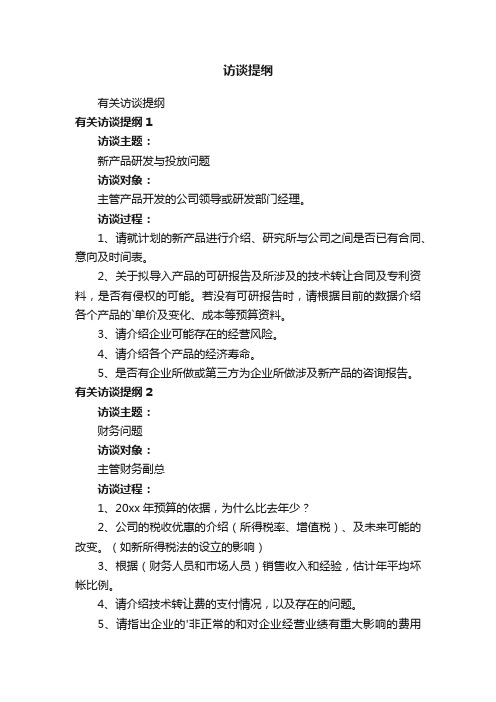 访谈提纲

有关访谈提纲

有关访谈提纲 1

访谈主题：

新产品研发与投放问题

访谈对象：

主管产品开发的公司领导或研发部门经理。

访谈过程：

1、请就计划的新产品进行介绍、研究所与公司之间是否已有合同、意向及时间表。

2、关于拟导入产品的可研报告及所涉及的技术转让合同及专利资料，是否有侵权的可能。若没有可研报告时，请根据目前的数据介绍各个产品的`单价及变化、成本等预算资料。

3、请介绍企业可能存在的经营风险。

4、请介绍各个产品的经济寿命。

5、是否有企业所做或第三方为企业所做涉及新产品的咨询报告。

有关访谈提纲 2

访谈主题：

财务问题

访谈对象：

主管财务副总

访谈过程：

1、20xx 年预算的依据，为什么比去年少？

2、公司的税收优惠的介绍（所得税率、增值税）、及未来可能的改变。（如新所得税法的设立的影响）

3、根据（财务人员和市场人员）销售收入和经验，估计年平均坏帐比例。

4、请介绍技术转让费的支付情况，以及存在的问题。

5、请指出企业的'非正常的和对企业经营业绩有重大影响的费用